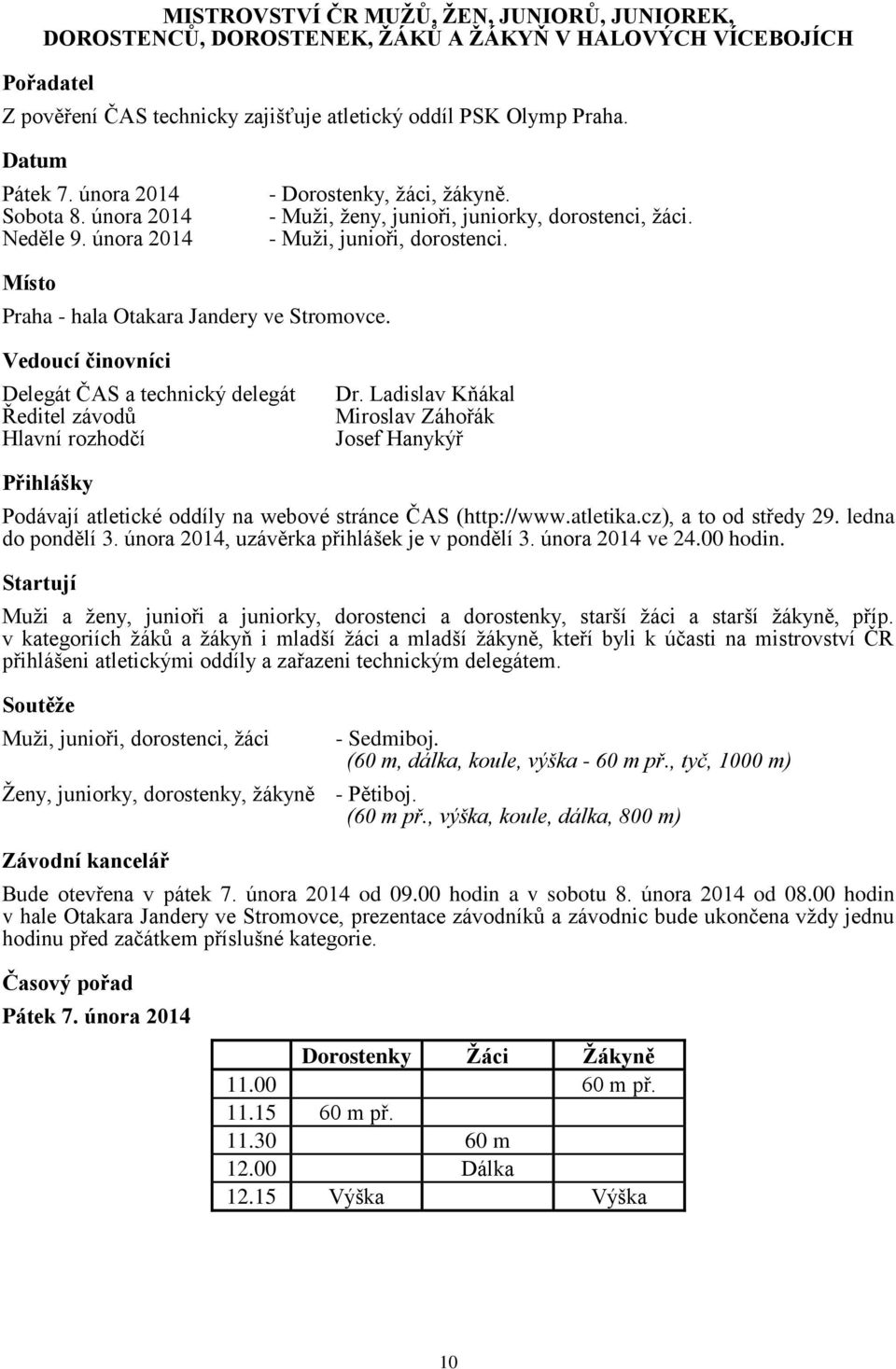 MISTROVSTVÍ ČR MUŽŮ, ŽEN, JUNIORŮ, JUNIOREK, DOROSTENCŮ, DOROSTENEK, ŽÁKŮ A ŽÁKYŇ V HALOVÝCH VÍCEBOJÍCH

Pořadatel

Z pověření ČAS technicky zajišťuje atletický oddíl PSK Olymp Praha.

Datum

Pátek 7. února 2014 - Dorostenky, žáci, žákyně.
Sobota 8. února 2014 - Muži, ženy, junioři, juniorky, dorostenci, žáci.
Neděle 9. února 2014 - Muži, junioři, dorostenci.

Místo

Praha - hala Otakara Jandery ve Stromovce.

Vedoucí činovníci

Delegát ČAS a technický delegát Dr. Ladislav Kňákal
Ředitel závodů Miroslav Záhořák
Hlavní rozhodčí Josef Hanykýř

Přihlášky

Podávají atletické oddíly na webové stránce ČAS (http://www.atletika.cz), a to od středy 29. ledna do pondělí 3. února 2014, uzávěrka přihlášek je v pondělí 3. února 2014 ve 24.00 hodin.

Startují

Muži a ženy, junioři a juniorky, dorostenci a dorostenky, starší žáci a starší žákyně, příp. v kategoriích žáků a žákyň i mladší žáci a mladší žákyně, kteří byli k účasti na mistrovství ČR přihlášeni atletickými oddíly a zařazeni technickým delegátem.

Soutěže

Muži, junioři, dorostenci, žáci - Sedmiboj.
(60 m, dálka, koule, výška - 60 m př., tyč, 1000 m)

Ženy, juniorky, dorostenky, žákyně - Pětiboj.
(60 m př., výška, koule, dálka, 800 m)

Závodní kancelář

Bude otevřena v pátek 7. února 2014 od 09.00 hodin a v sobotu 8. února 2014 od 08.00 hodin v hale Otakara Jandery ve Stromovce, prezentace závodníků a závodnic bude ukončena vždy jednu hodinu před začátkem příslušné kategorie.

Časový pořad

Pátek 7. února 2014

| | Dorostenky | Žáci | Žákyně |
|---|---|---|---|
| 11.00 | | | 60 m př. |
| 11.15 | 60 m př. | | |
| 11.30 | | 60 m | |
| 12.00 | | Dálka | |
| 12.15 | Výška | | Výška |

10